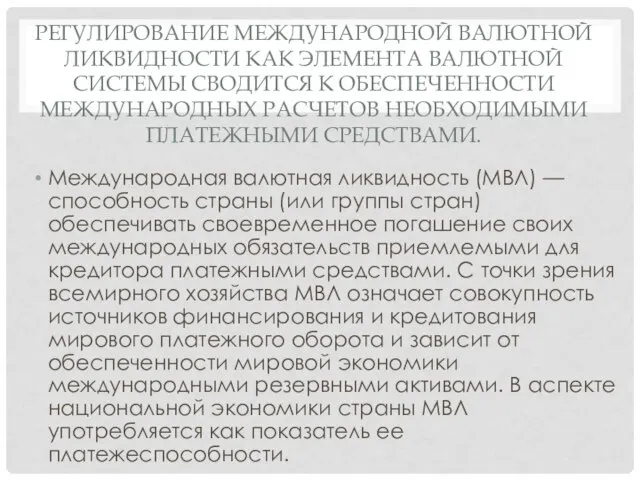 РЕГУЛИРОВАНИЕ МЕЖДУНАРОДНОЙ ВАЛЮТНОЙ ЛИКВИДНОСТИ КАК ЭЛЕМЕНТА ВАЛЮТНОЙ СИСТЕМЫ СВОДИТСЯ К ОБЕСПЕЧЕННОСТИ МЕЖДУНАРОДНЫХ РАСЧЕТОВ НЕОБХОДИМЫМИ ПЛАТЕЖНЫМИ СРЕДСТВАМИ.

• Международная валютная ликвидность (МВЛ) — способность страны (или группы стран) обеспечивать своевременное погашение своих международных обязательств приемлемыми для кредитора платежными средствами. С точки зрения всемирного хозяйства МВЛ означает совокупность источников финансирования и кредитования мирового платежного оборота и зависит от обеспеченности мировой экономики международными резервными активами. В аспекте национальной экономики страны МВЛ употребляется как показатель ее платежеспособности.